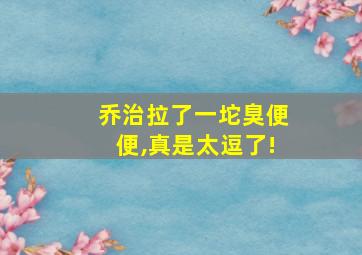 乔治拉了一坨臭便便,真是太逗了!